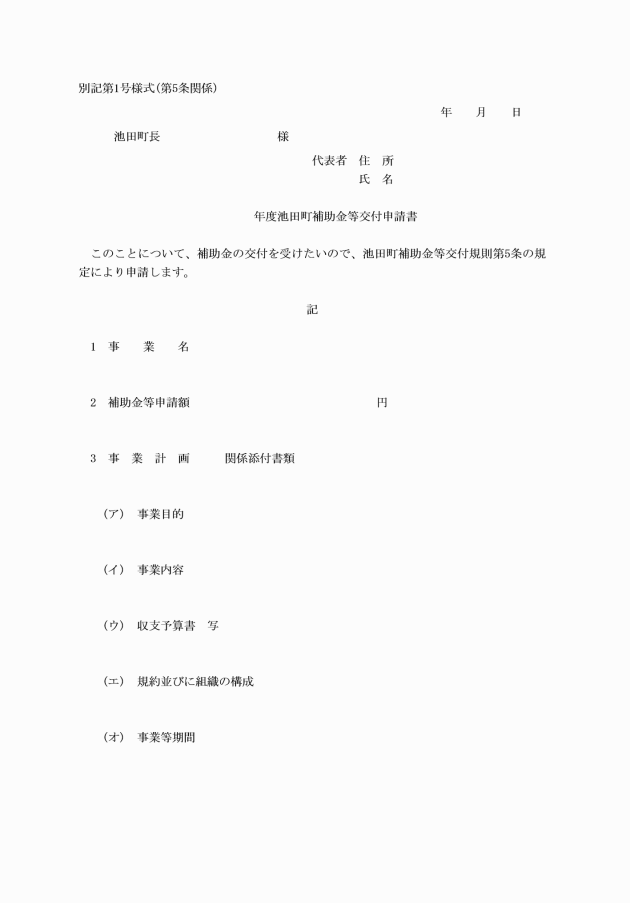 別記第1号様式(第5条関係)

年　月　日

池田町長　　　　様

代表者　住　所

氏　名

年度池田町補助金等交付申請書

このことについて、補助金の交付を受けたいので、池田町補助金等交付規則第5条の規定により申請します。

記

1　事　業　名

2　補助金等申請額　　　　円

3　事　業　計　画　　関係添付書類

(ア)　事業目的

(イ)　事業内容

(ウ)　収支予算書　写

(エ)　規約並びに組織の構成

(オ)　事業等期間